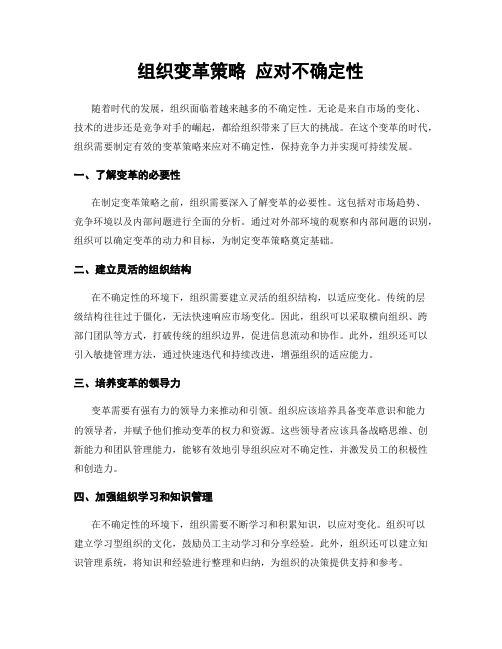 组织变革策略 应对不确定性

随着时代的发展，组织面临着越来越多的不确定性。无论是来自市场的变化、技术的进步还是竞争对手的崛起，都给组织带来了巨大的挑战。在这个变革的时代，组织需要制定有效的变革策略来应对不确定性，保持竞争力并实现可持续发展。

一、了解变革的必要性

在制定变革策略之前，组织需要深入了解变革的必要性。这包括对市场趋势、竞争环境以及内部问题进行全面的分析。通过对外部环境的观察和内部问题的识别，组织可以确定变革的动力和目标，为制定变革策略奠定基础。

二、建立灵活的组织结构

在不确定性的环境下，组织需要建立灵活的组织结构，以适应变化。传统的层级结构往往过于僵化，无法快速响应市场变化。因此，组织可以采取横向组织、跨部门团队等方式，打破传统的组织边界，促进信息流动和协作。此外，组织还可以引入敏捷管理方法，通过快速迭代和持续改进，增强组织的适应能力。

三、培养变革的领导力

变革需要有强有力的领导力来推动和引领。组织应该培养具备变革意识和能力的领导者，并赋予他们推动变革的权力和资源。这些领导者应该具备战略思维、创新能力和团队管理能力，能够有效地引导组织应对不确定性，并激发员工的积极性和创造力。

四、加强组织学习和知识管理

在不确定性的环境下，组织需要不断学习和积累知识，以应对变化。组织可以建立学习型组织的文化，鼓励员工主动学习和分享经验。此外，组织还可以建立知识管理系统，将知识和经验进行整理和归纳，为组织的决策提供支持和参考。